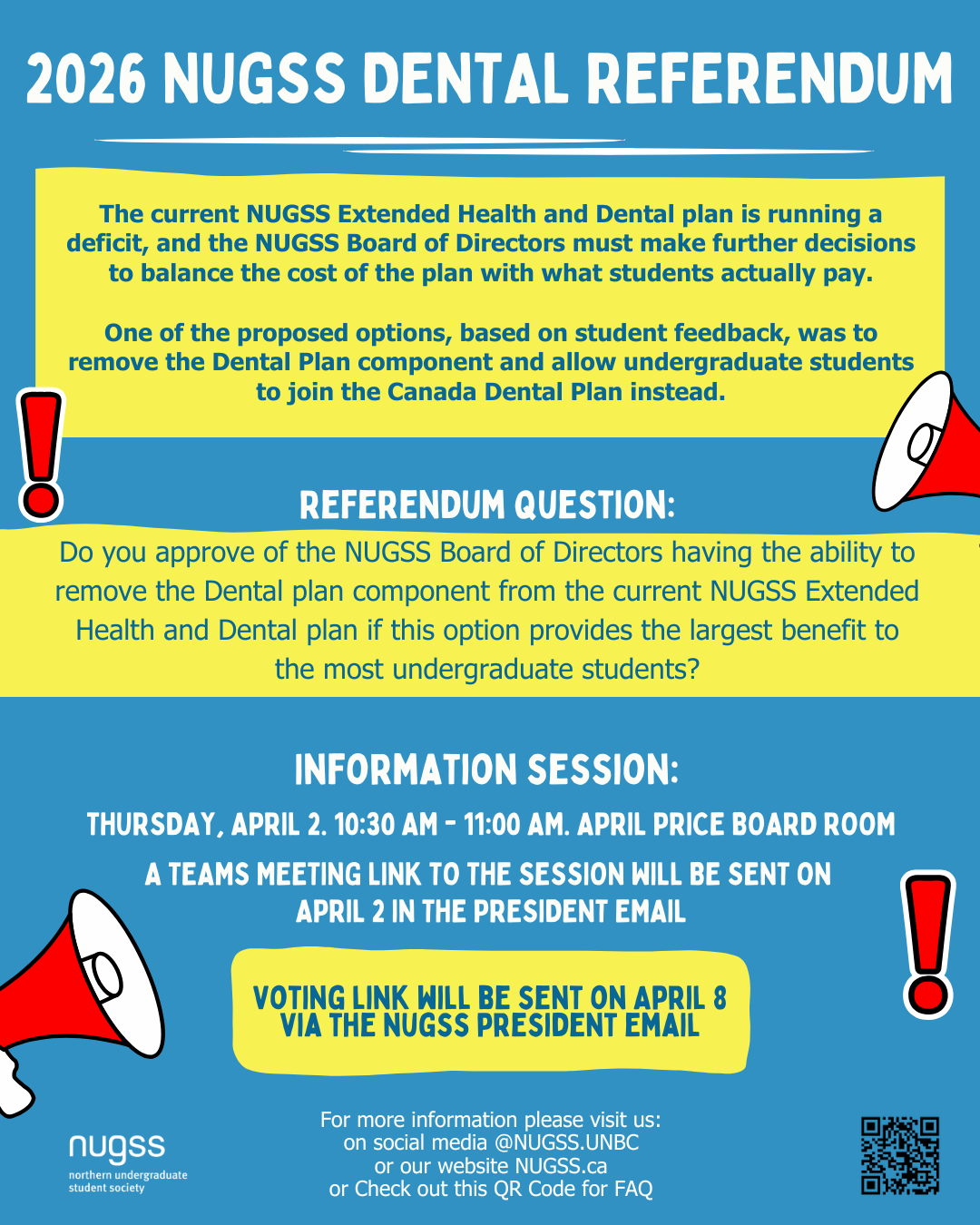 2026 NUGSS DENTAL REFERENDUM

The current NUGSS Extended Health and Dental plan is running a deficit, and the NUGSS Board of Directors must make further decisions to balance the cost of the plan with what students actually pay.

One of the proposed options, based on student feedback, was to remove the Dental Plan component and allow undergraduate students to join the Canada Dental Plan instead.

REFERENDUM QUESTION:

Do you approve of the NUGSS Board of Directors having the ability to remove the Dental plan component from the current NUGSS Extended Health and Dental plan if this option provides the largest benefit to the most undergraduate students?

INFORMATION SESSION:

THURSDAY, APRIL 2. 10:30 AM - 11:00 AM. APRIL PRICE BOARD ROOM

A TEAMS MEETING LINK TO THE SESSION WILL BE SENT ON APRIL 2 IN THE PRESIDENT EMAIL

VOTING LINK WILL BE SENT ON APRIL 8 VIA THE NUGSS PRESIDENT EMAIL

nugss
northern undergraduate student society

For more information please visit us:
on social media @NUGSS.UNBC
or our website NUGSS.ca
or Check out this QR Code for FAQ